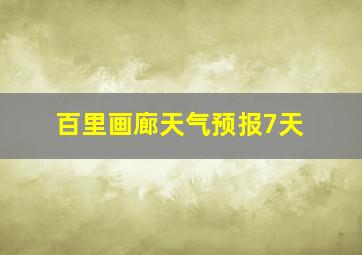 百里画廊天气预报7天